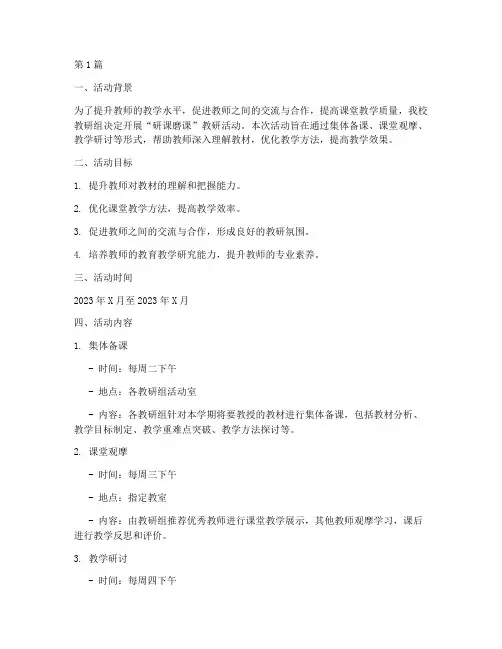 第1篇

一、活动背景

为了提升教师的教学水平，促进教师之间的交流与合作，提高课堂教学质量，我校教研组决定开展“研课磨课”教研活动。本次活动旨在通过集体备课、课堂观摩、教学研讨等形式，帮助教师深入理解教材，优化教学方法，提高教学效果。

二、活动目标

1. 提升教师对教材的理解和把握能力。

2. 优化课堂教学方法，提高教学效率。

3. 促进教师之间的交流与合作，形成良好的教研氛围。

4. 培养教师的教育教学研究能力，提升教师的专业素养。

三、活动时间

2023年X月至2023年X月

四、活动内容

1. 集体备课

- 时间：每周二下午

- 地点：各教研组活动室

- 内容：各教研组针对本学期将要教授的教材进行集体备课，包括教材分析、教学目标制定、教学重难点突破、教学方法探讨等。

2. 课堂观摩

- 时间：每周三下午

- 地点：指定教室

- 内容：由教研组推荐优秀教师进行课堂教学展示，其他教师观摩学习，课后进行教学反思和评价。

3. 教学研讨

- 时间：每周四下午